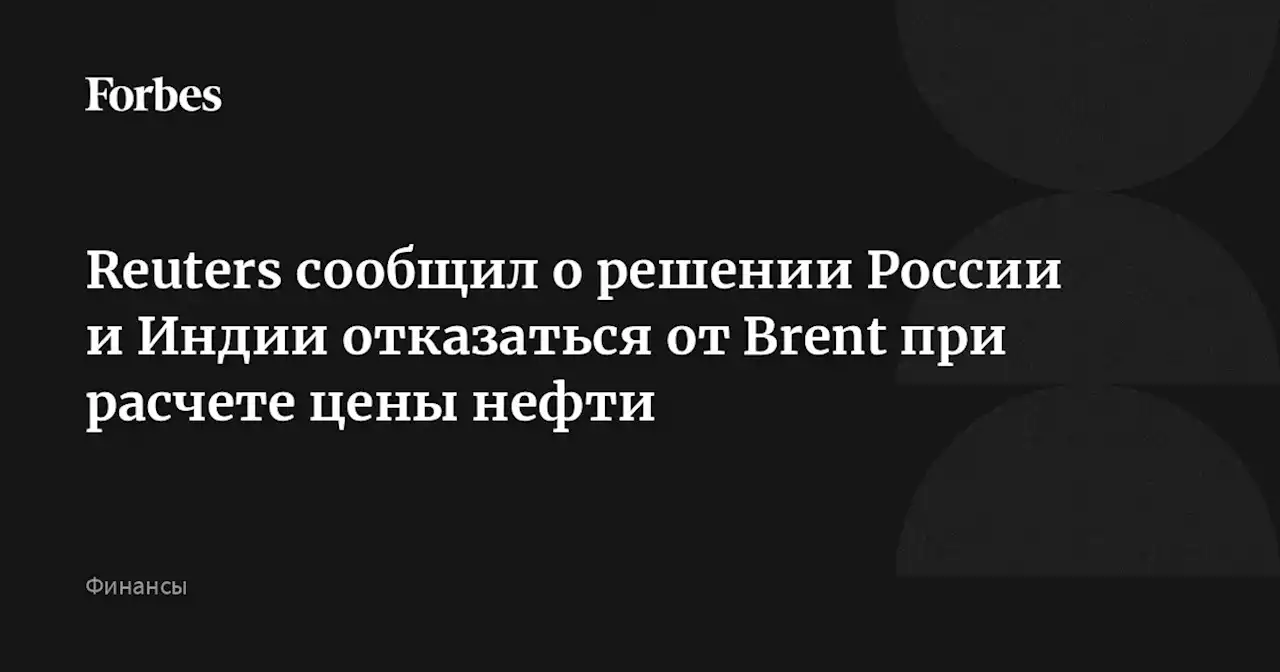 Forbes

Reuters сообщил о решении России и Индии отказаться от Brent при расчете цены нефти

Финансы